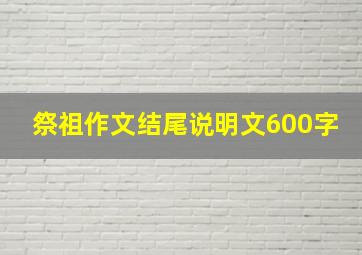 祭祖作文结尾说明文600字